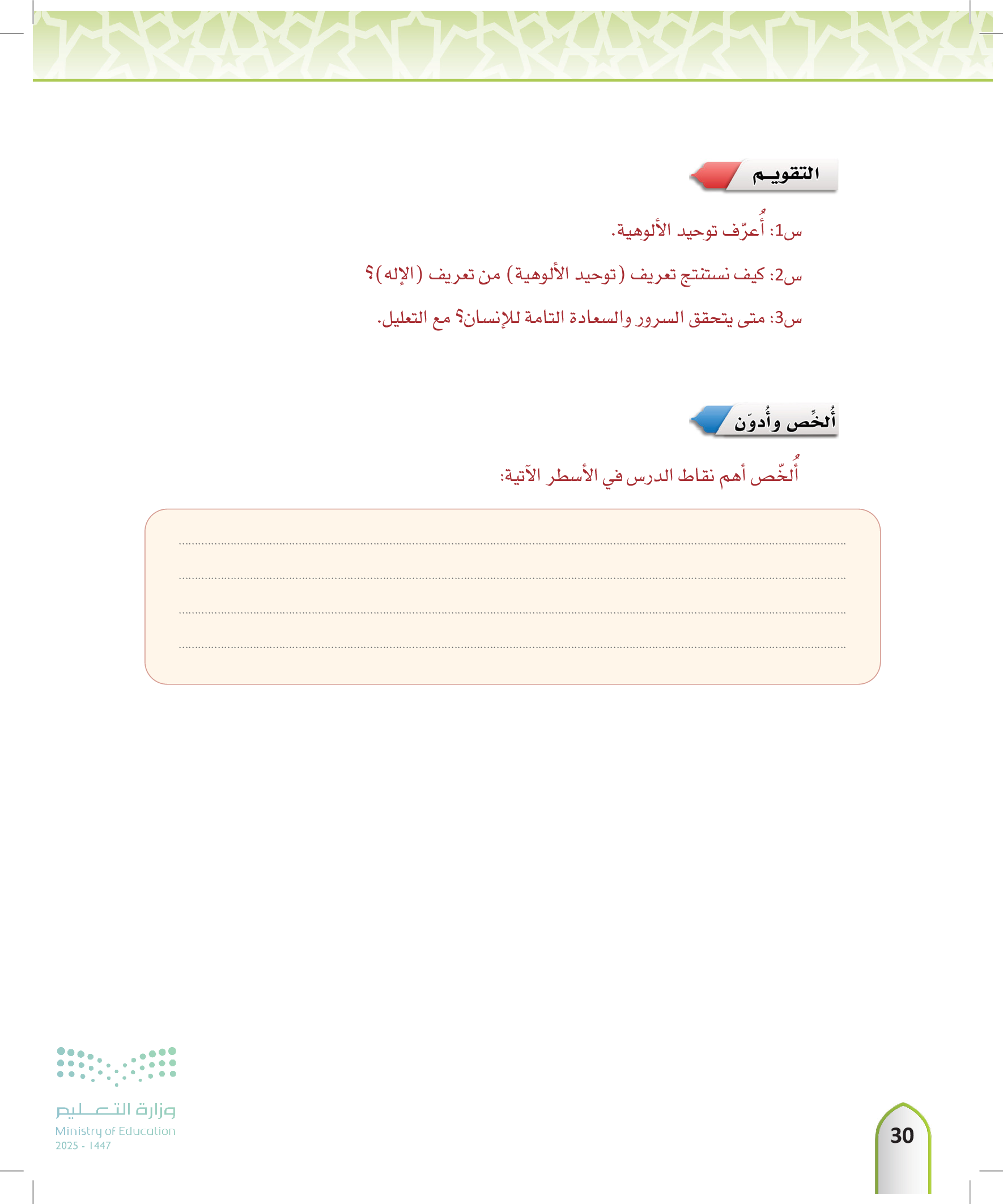 التقويم

س1: أُعرّف توحيد الألوهية.

س2: كيف نستنتج تعريف (توحيد الألوهية) من تعريف (الإله)؟

س3: متى يتحقق السرور والسعادة التامة للإنسان؟ مع التعليل.

أُلخِّص وأُدوّن

أُلخّص أهم نقاط الدرس في الأسطر الآتية:

____
____
____
____

وزارة التعليم
Ministry of Education
2025 - 1447

30